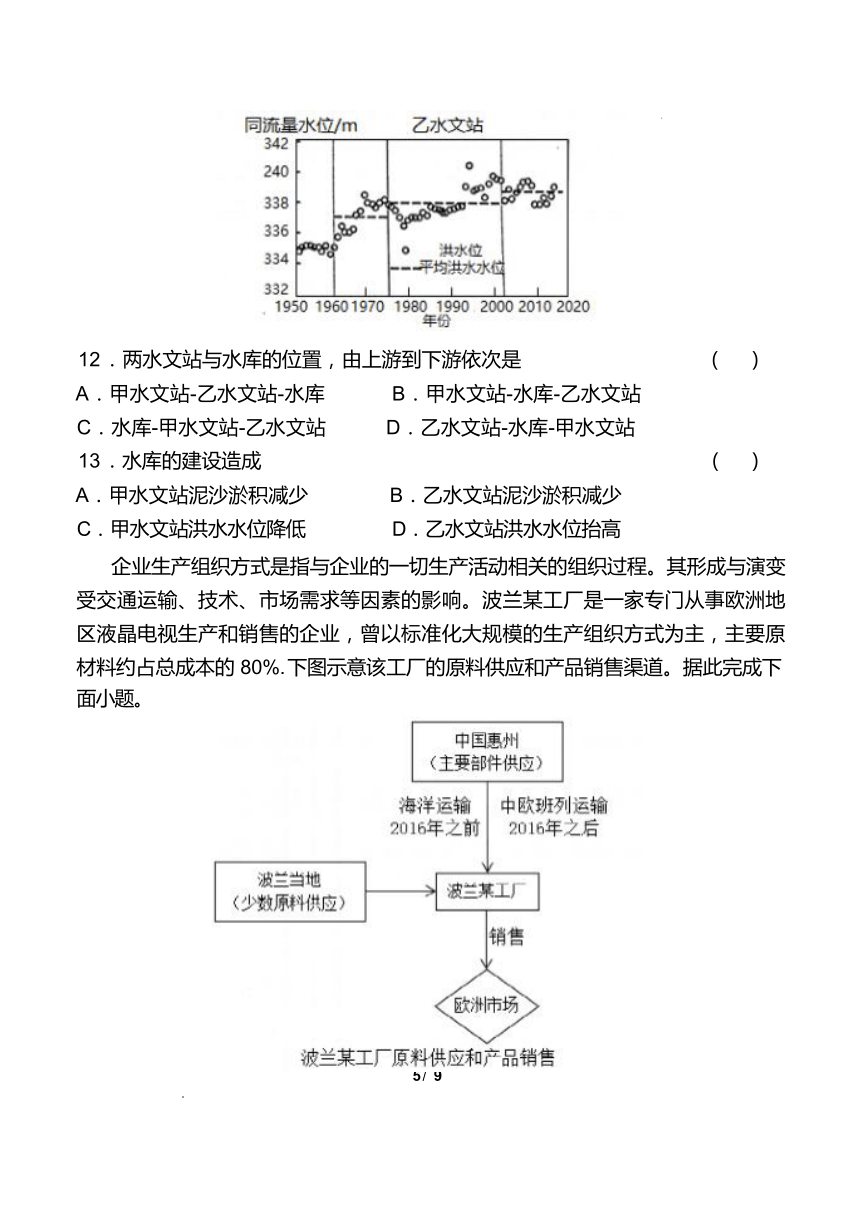 同流量水位/m　乙水文站

342
240
338
336
334
332

洪水位
平均洪水水位

1950 1960 1970 1980 1990 2000 2010 2020
年份

12．两水文站与水库的位置，由上游到下游依次是　（　）
A．甲水文站-乙水文站-水库　B．甲水文站-水库-乙水文站
C．水库-甲水文站-乙水文站　D．乙水文站-水库-甲水文站
13．水库的建设造成　（　）
A．甲水文站泥沙淤积减少　B．乙水文站泥沙淤积减少
C．甲水文站洪水水位降低　D．乙水文站洪水水位抬高

企业生产组织方式是指与企业的一切生产活动相关的组织过程。其形成与演变受交通运输、技术、市场需求等因素的影响。波兰某工厂是一家专门从事欧洲地区液晶电视生产和销售的企业，曾以标准化大规模的生产组织方式为主，主要原材料约占总成本的 80%.下图示意该工厂的原料供应和产品销售渠道。据此完成下面小题。

中国惠州
（主要部件供应）

海洋运输
2016年之前

中欧班列运输
2016年之后

波兰当地
（少数原料供应）

波兰某工厂

销售

欧洲市场

波兰某工厂原料供应和产品销售

5/ 9